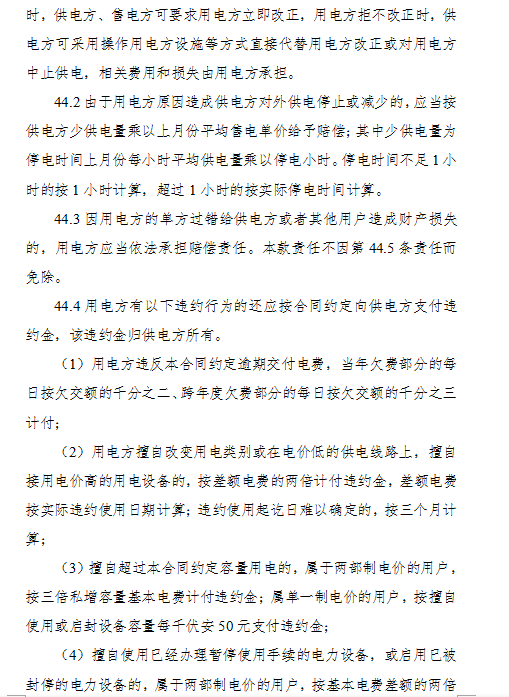 时，供电方、售电方可要求用电方立即改正，用电方拒不改正时，供电方可采用操作用电方设施等方式直接代替用电方改正或对用电方中止供电，相关费用和损失由用电方承担。

44.2 由于用电方原因造成供电方对外供电停止或减少的，应当按供电方少供电量乘以上月份平均售电单价给予赔偿；其中少供电量为停电时间上月份每小时平均供电量乘以停电小时。停电时间不足 1 小时的按 1 小时计算，超过 1 小时的按实际停电时间计算。

44.3 因用电方的单方过错给供电方或者其他用户造成财产损失的，用电方应当依法承担赔偿责任。本款责任不因第 44.5 条责任而免除。

44.4 用电方有以下违约行为的还应按合同约定向供电方支付违约金，该违约金归供电方所有。

（1）用电方违反本合同约定逾期交付电费，当年欠费部分的每日按欠交额的千分之二、跨年度欠费部分的每日按欠交额的千分之三计付；

（2）用电方擅自改变用电类别或在电价低的供电线路上，擅自接用电价高的用电设备的，按差额电费的两倍计付违约金，差额电费按实际违约使用日期计算；违约使用起讫日难以确定的，按三个月计算；

（3）擅自超过本合同约定容量用电的，属于两部制电价的用户，按三倍私增容量基本电费计付违约金；属单一制电价的用户，按擅自使用或启封设备容量每千伏安 50 元支付违约金；

（4）擅自使用已经办理暂停使用手续的电力设备，或启用已被封停的电力设备的，属于两部制电价的用户，按基本电费差额的两倍